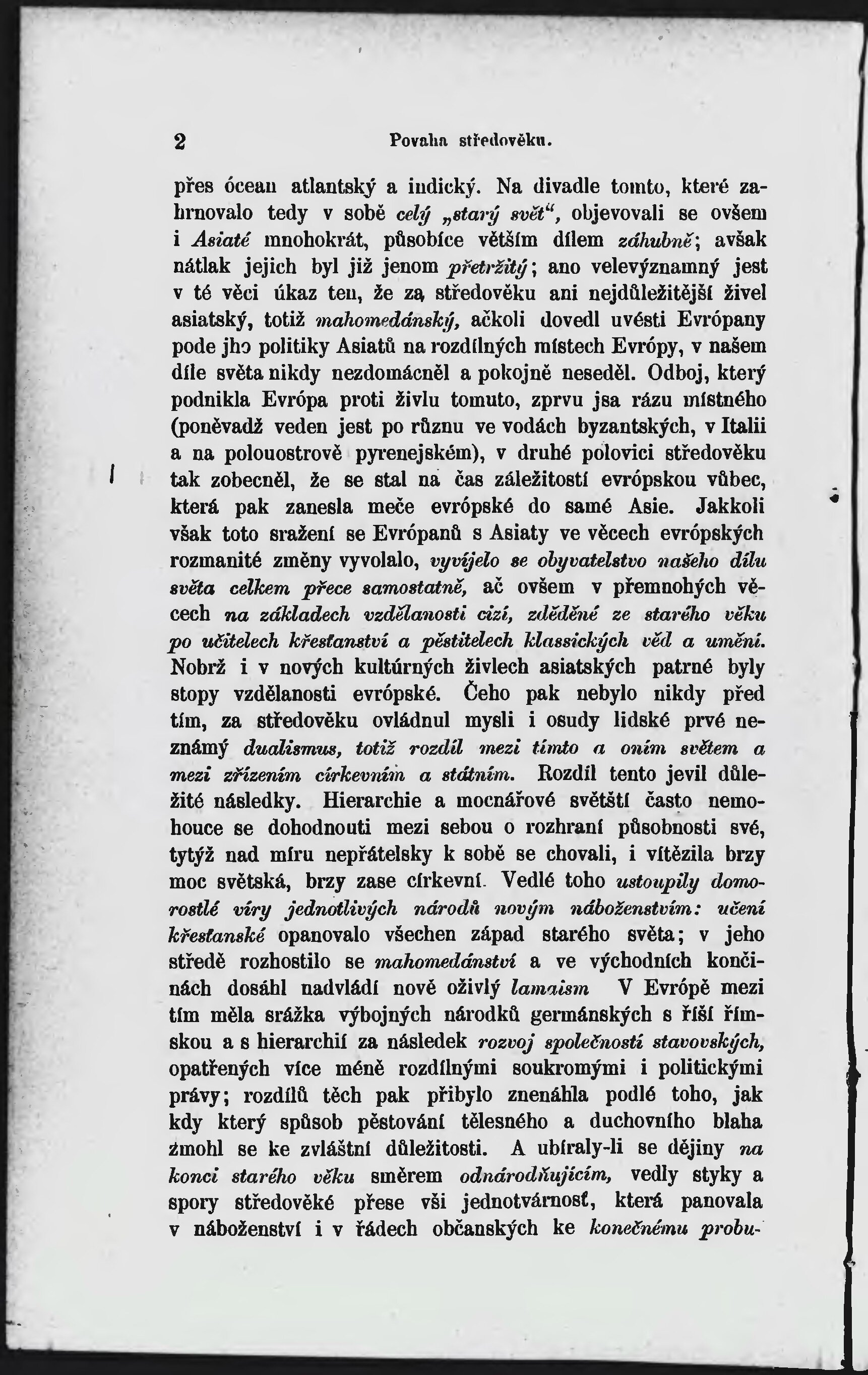 2 Povaha středověku.

přes ócean atlantský a indický. Na divadle tomto, které zahrnovalo tedy v sobě celý „starý svět“, objevovali se ovšem i Asiaté mnohokrát, působíce větším dílem záhubně; avšak nátlak jejich byl již jenom přetržitý; ano velevýznamný jest v té věci úkaz ten, že za středověku ani nejdůležitější živel asiatský, totiž mahomedánský, ačkoli dovedl uvésti Evrópany pode jho politiky Asiatů na rozdílných místech Evrópy, v našem díle světa nikdy nezdomácněl a pokojně neseděl. Odboj, který podnikla Evrópa proti živlu tomuto, zprvu jsa rázu místného (poněvadž veden jest po různu ve vodách byzantských, v Italii a na polouostrově pyrenejském), v druhé polovici středověku tak zobecněl, že se stal na čas záležitostí evrópskou vůbec, která pak zanesla meče evrópské do samé Asie. Jakkoli však toto sražení se Evrópanů s Asiaty ve věcech evrópských rozmanité změny vyvolalo, vyvíjelo se obyvatelstvo našeho dílu světa celkem přece samostatně, ač ovšem v přemnohých věcech na základech vzdělanosti cizí, zděděné ze starého věku po učitelech křesťanství a pěstitelech klassických věd a umění. Nobrž i v nových kultúrných živlech asiatských patrné byly stopy vzdělanosti evrópské. Čeho pak nebylo nikdy před tím, za středověku ovládnul mysli i osudy lidské prvé neznámý dualismus, totiž rozdíl mezi tímto a oním světem a mezi zřízením církevním a státním. Rozdíl tento jevil důležité následky. Hierarchie a mocnářové světští často nemohouce se dohodnouti mezi sebou o rozhraní působnosti své, tytýž nad míru nepřátelsky k sobě se chovali, i vítězila brzy moc světská, brzy zase církevní. Vedlé toho ustoupily domorostlé víry jednotlivých národů novým náboženstvím: učení křesťanské opanovalo všechen západ starého světa; v jeho středě rozhostilo se mahomedánství a ve východních končinách dosáhl nadvládí nově oživlý lamaism V Evrópě mezi tím měla srážka výbojných národků germánských s říší římskou a s hierarchií za následek rozvoj společností stavovských, opatřených více méně rozdílnými soukromými i politickými právy; rozdílů těch pak přibylo znenáhla podlé toho, jak kdy který spůsob pěstování tělesného a duchovního blaha zmohl se ke zvláštní důležitosti. A ubíraly-li se dějiny na konci starého věku směrem odnárodňujícím, vedly styky a spory středověké přese vši jednotvárnosť, která panovala v náboženství i v řádech občanských ke konečnému probu-